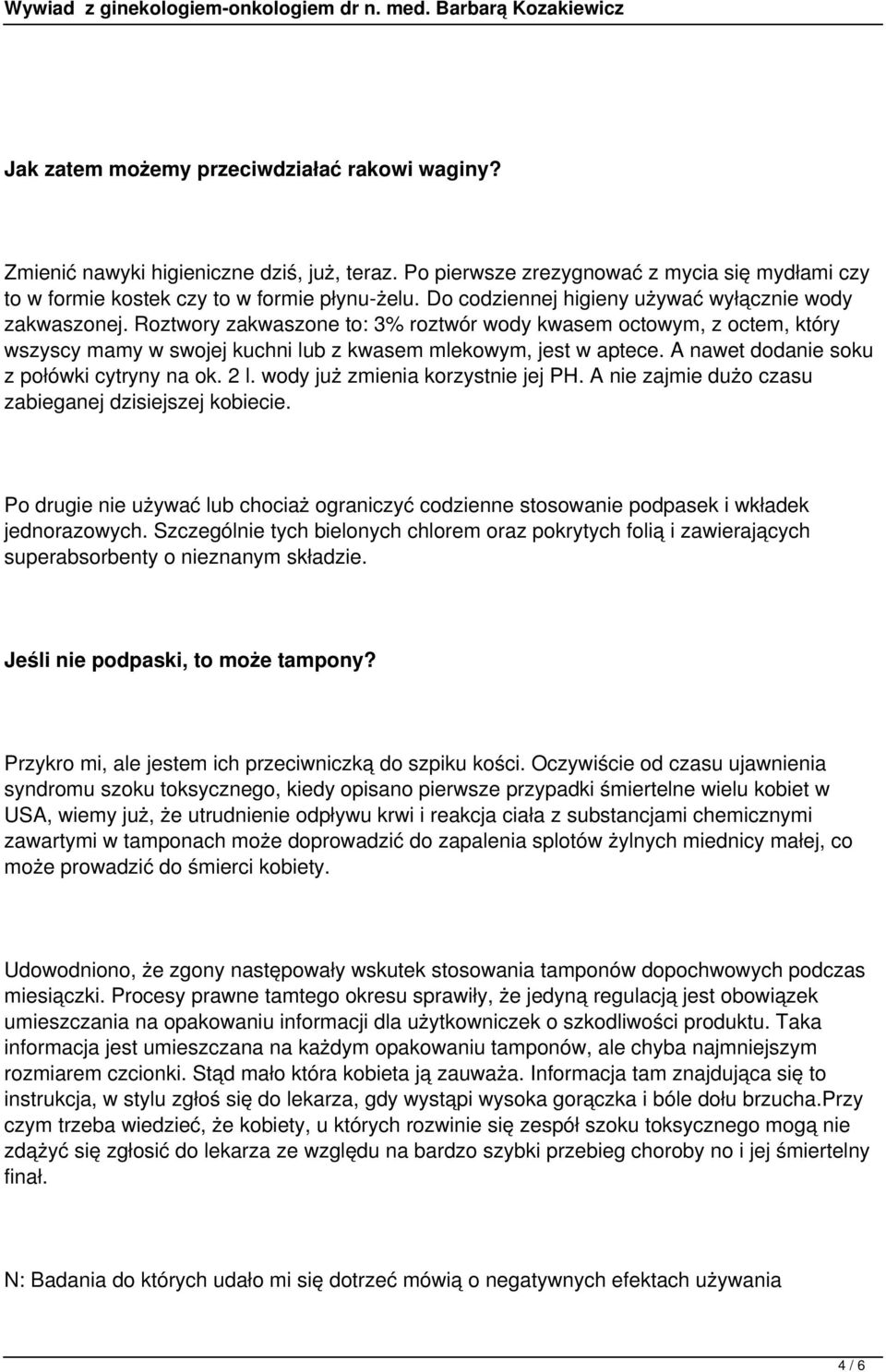 Wywiad z ginekologiem-onkologiem dr n. med. Barbarą Kozakiewicz

Jak zatem możemy przeciwdziałać rakowi waginy?

Zmienić nawyki higieniczne dziś, już, teraz. Po pierwsze zrezygnować z mycia się mydłami czy to w formie kostek czy to w formie płynu-żelu. Do codziennej higieny używać wyłącznie wody zakwaszonej. Roztwory zakwaszone to: 3% roztwór wody kwasem octowym, z octem, który wszyscy mamy w swojej kuchni lub z kwasem mlekowym, jest w aptece. A nawet dodanie soku z połówki cytryny na ok. 2 l. wody już zmienia korzystnie jej PH. A nie zajmie dużo czasu zabieganej dzisiejszej kobiecie.

Po drugie nie używać lub chociaż ograniczyć codzienne stosowanie podpasek i wkładek jednorazowych. Szczególnie tych bielonych chlorem oraz pokrytych folią i zawierających superabsorbenty o nieznanym składzie.

Jeśli nie podpaski, to może tampony?

Przykro mi, ale jestem ich przeciwniczką do szpiku kości. Oczywiście od czasu ujawnienia syndromu szoku toksycznego, kiedy opisano pierwsze przypadki śmiertelne wielu kobiet w USA, wiemy już, że utrudnienie odpływu krwi i reakcja ciała z substancjami chemicznymi zawartymi w tamponach może doprowadzić do zapalenia splotów żylnych miednicy małej, co może prowadzić do śmierci kobiety.

Udowodniono, że zgony następowały wskutek stosowania tamponów dopochwowych podczas miesiączki. Procesy prawne tamtego okresu sprawiły, że jedyną regulacją jest obowiązek umieszczania na opakowaniu informacji dla użytkowniczek o szkodliwości produktu. Taka informacja jest umieszczana na każdym opakowaniu tamponów, ale chyba najmniejszym rozmiarem czcionki. Stąd mało która kobieta ją zauważa. Informacja tam znajdująca się to instrukcja, w stylu zgłoś się do lekarza, gdy wystąpi wysoka gorączka i bóle dołu brzucha.Przy czym trzeba wiedzieć, że kobiety, u których rozwinie się zespół szoku toksycznego mogą nie zdążyć się zgłosić do lekarza ze względu na bardzo szybki przebieg choroby no i jej śmiertelny finał.

N: Badania do których udało mi się dotrzeć mówią o negatywnych efektach używania

4 / 6